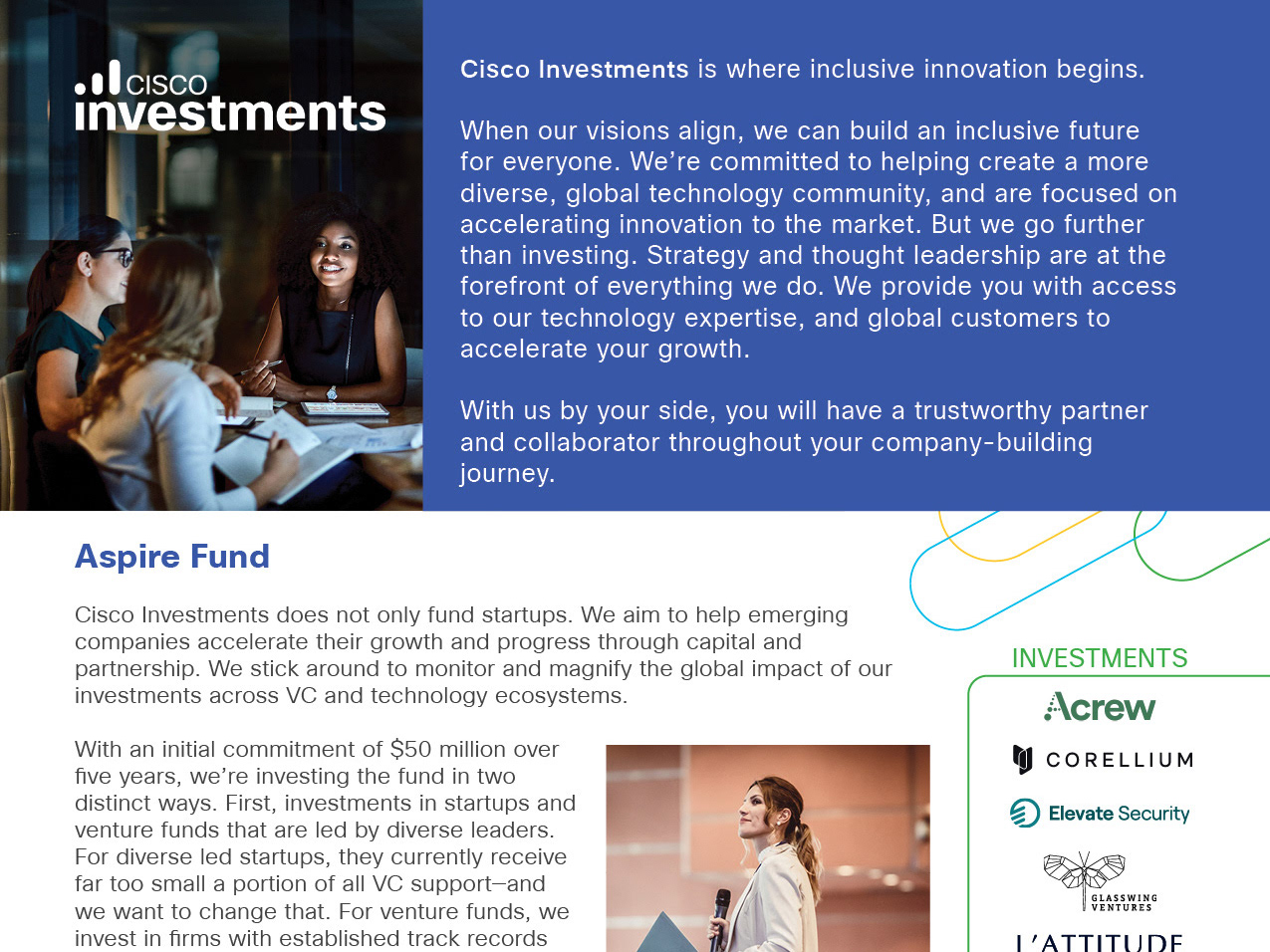 cisco investments

Cisco Investments is where inclusive innovation begins.

When our visions align, we can build an inclusive future for everyone. We're committed to helping create a more diverse, global technology community, and are focused on accelerating innovation to the market. But we go further than investing. Strategy and thought leadership are at the forefront of everything we do. We provide you with access to our technology expertise, and global customers to accelerate your growth.

With us by your side, you will have a trustworthy partner and collaborator throughout your company-building journey.

Aspire Fund

Cisco Investments does not only fund startups. We aim to help emerging companies accelerate their growth and progress through capital and partnership. We stick around to monitor and magnify the global impact of our investments across VC and technology ecosystems.

With an initial commitment of $50 million over five years, we're investing the fund in two distinct ways. First, investments in startups and venture funds that are led by diverse leaders. For diverse led startups, they currently receive far too small a portion of all VC support—and we want to change that. For venture funds, we invest in firms with established track records

INVESTMENTS

Acrew

CORELLIUM

Elevate Security

GLASSWING VENTURES

L'ATTITUDE